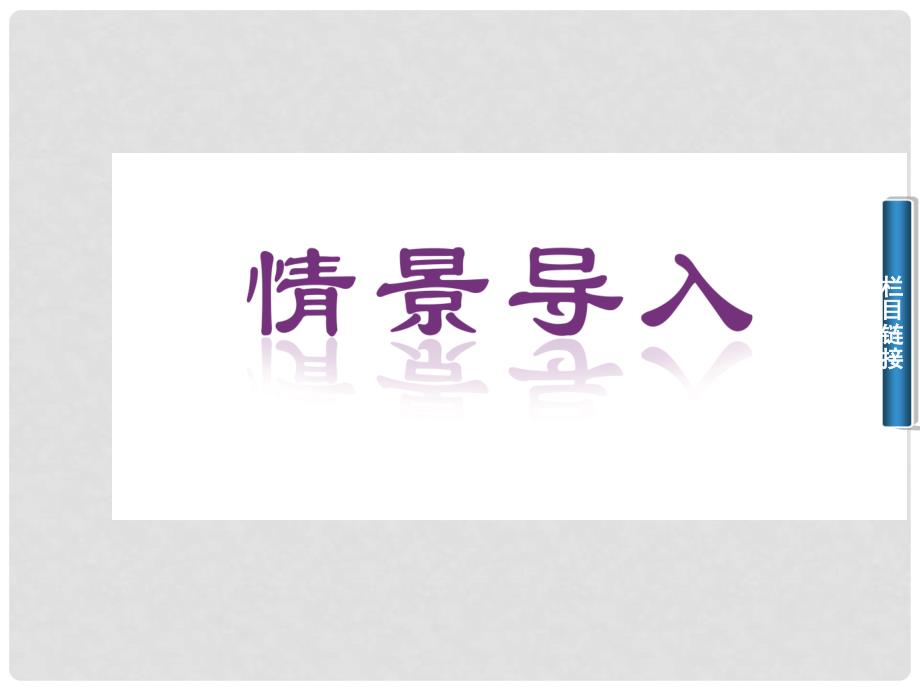 情景导入

栏目链接